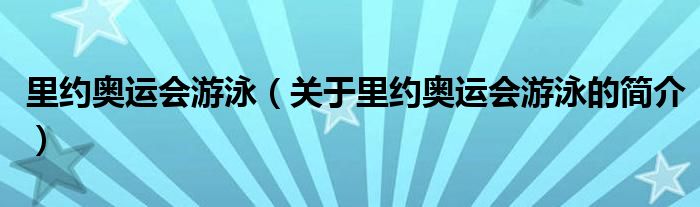 里约奥运会游泳（关于里约奥运会游泳的简介）